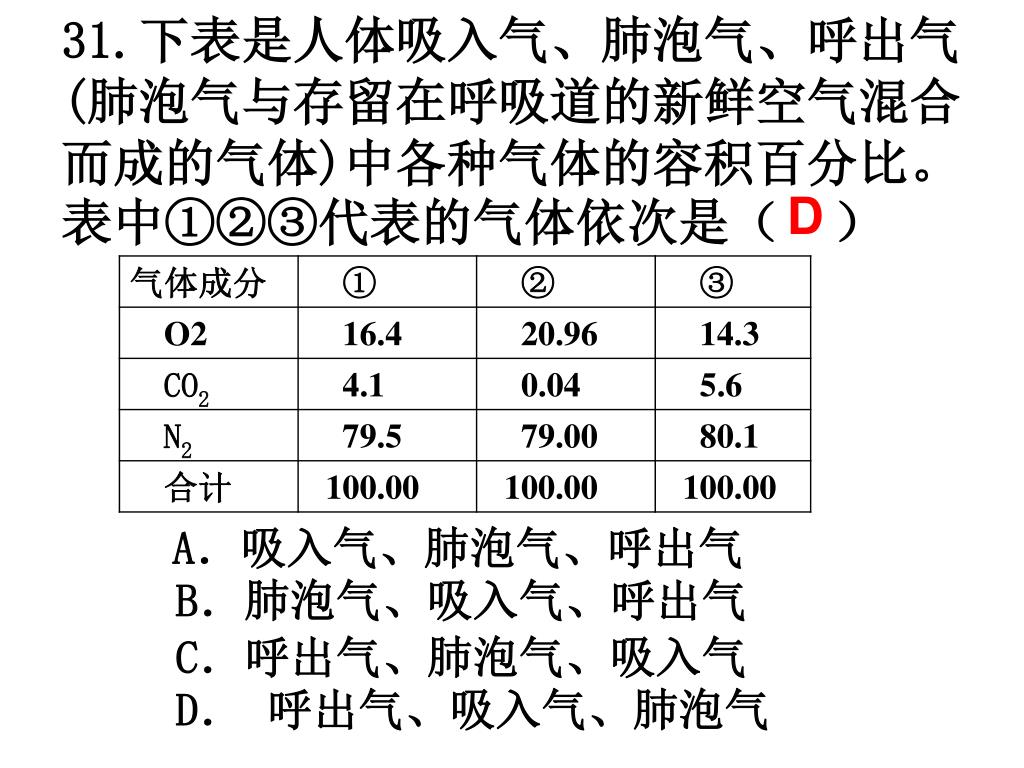 31.下表是人体吸入气、肺泡气、呼出气(肺泡气与存留在呼吸道的新鲜空气混合而成的气体)中各种气体的容积百分比。表中①②③代表的气体依次是（ D ）

| 气体成分 | ① | ② | ③ |
|---|---|---|---|
| O2 | 16.4 | 20.96 | 14.3 |
| $CO_2$ | 4.1 | 0.04 | 5.6 |
| $N_2$ | 79.5 | 79.00 | 80.1 |
| 合计 | 100.00 | 100.00 | 100.00 |

A. 吸入气、肺泡气、呼出气
B. 肺泡气、吸入气、呼出气
C. 呼出气、肺泡气、吸入气
D. 呼出气、吸入气、肺泡气